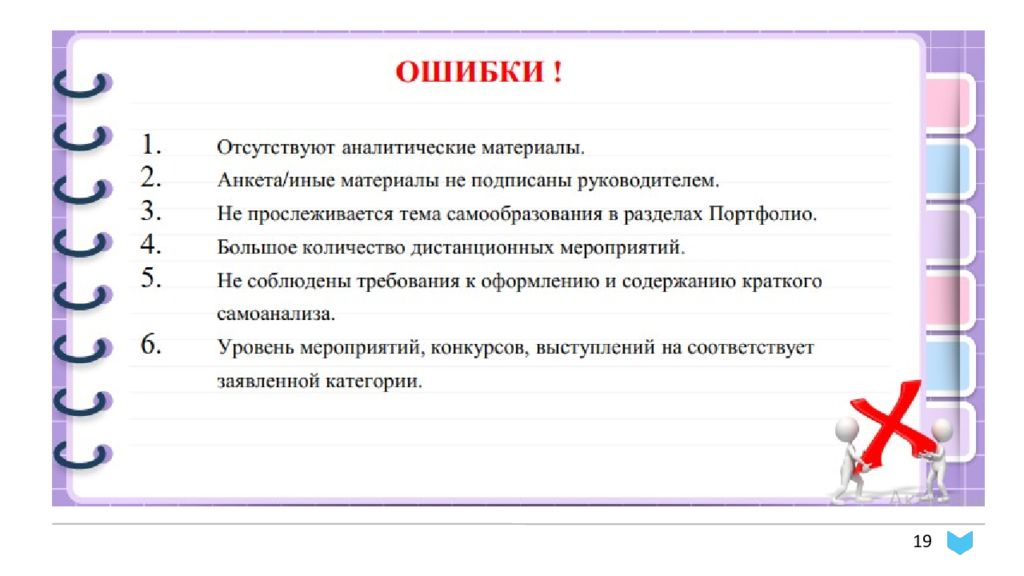 ОШИБКИ !

1. Отсутствуют аналитические материалы.
2. Анкета/иные материалы не подписаны руководителем.
3. Не прослеживается тема самообразования в разделах Портфолио.
4. Большое количество дистанционных мероприятий.
5. Не соблюдены требования к оформлению и содержанию краткого самоанализа.
6. Уровень мероприятий, конкурсов, выступлений на соответствует заявленной категории.

19